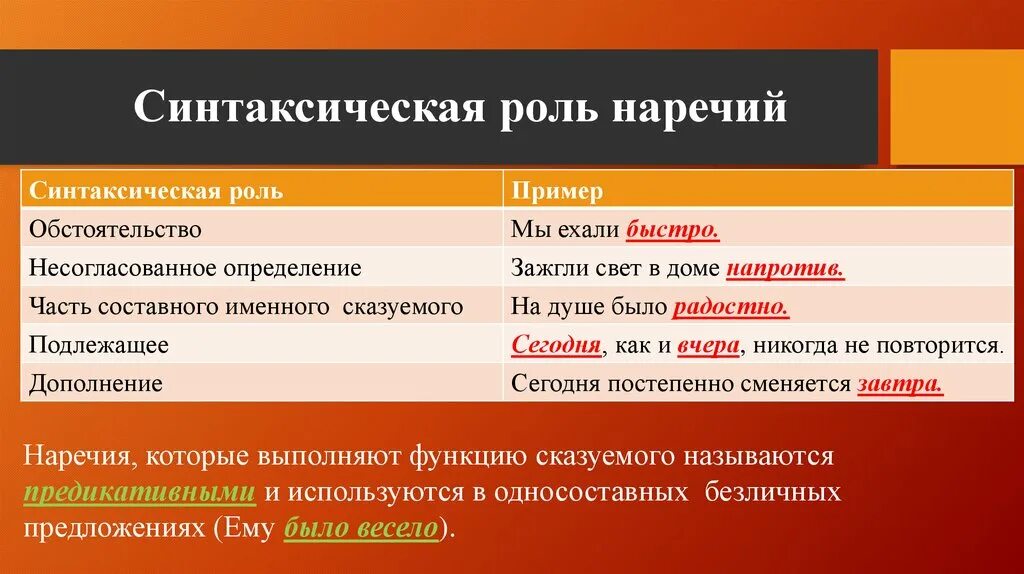 Синтаксическая роль наречий

| Синтаксическая роль | Пример |
|---|---|
| Обстоятельство | Мы ехали быстро. |
| Несогласованное определение | Зажгли свет в доме напротив. |
| Часть составного именного сказуемого | На душе было радостно. |
| Подлежащее | Сегодня, как и вчера, никогда не повторится. |
| Дополнение | Сегодня постепенно сменяется завтра. |

Наречия, которые выполняют функцию сказуемого называются предикативными и используются в односоставных безличных предложениях (Ему было весело).